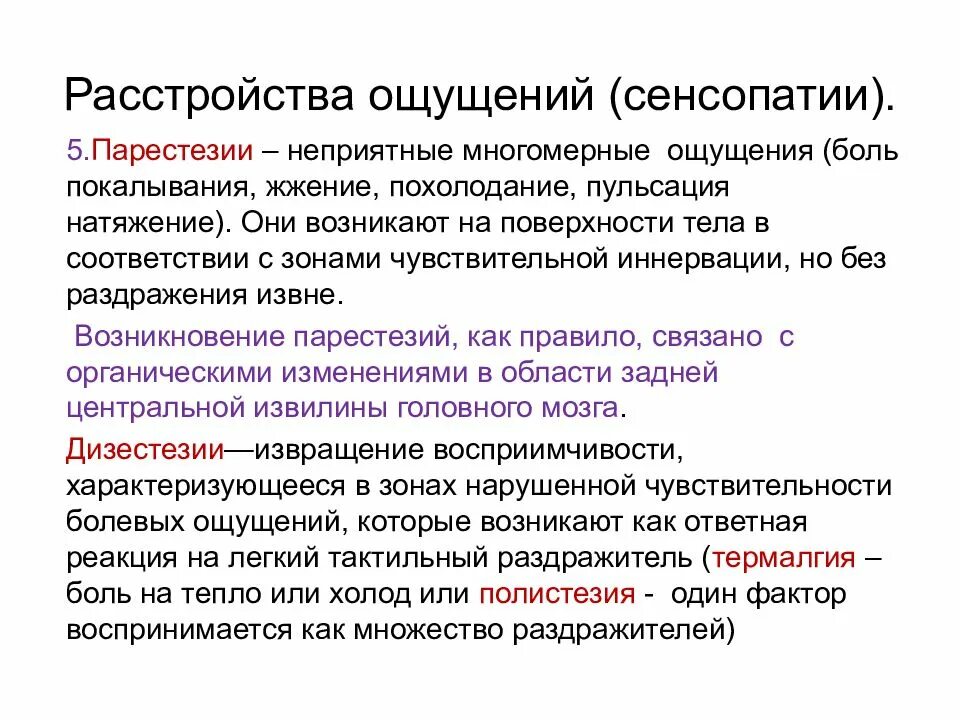 Расстройства ощущений (сенсопатии).

5.Парестезии – неприятные многомерные ощущения (боль покалывания, жжение, похолодание, пульсация натяжение). Они возникают на поверхности тела в соответствии с зонами чувствительной иннервации, но без раздражения извне.

Возникновение парестезий, как правило, связано с органическими изменениями в области задней центральной извилины головного мозга.

Дизестезии—извращение восприимчивости, характеризующееся в зонах нарушенной чувствительности болевых ощущений, которые возникают как ответная реакция на легкий тактильный раздражитель (термалгия – боль на тепло или холод или полистезия - один фактор воспринимается как множество раздражителей)